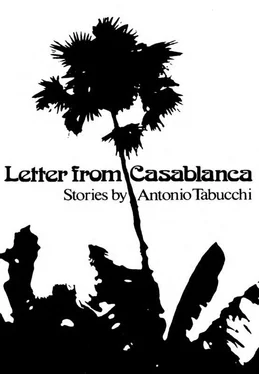 Letter from Casablanca
Stories by Antonio Tabucchi